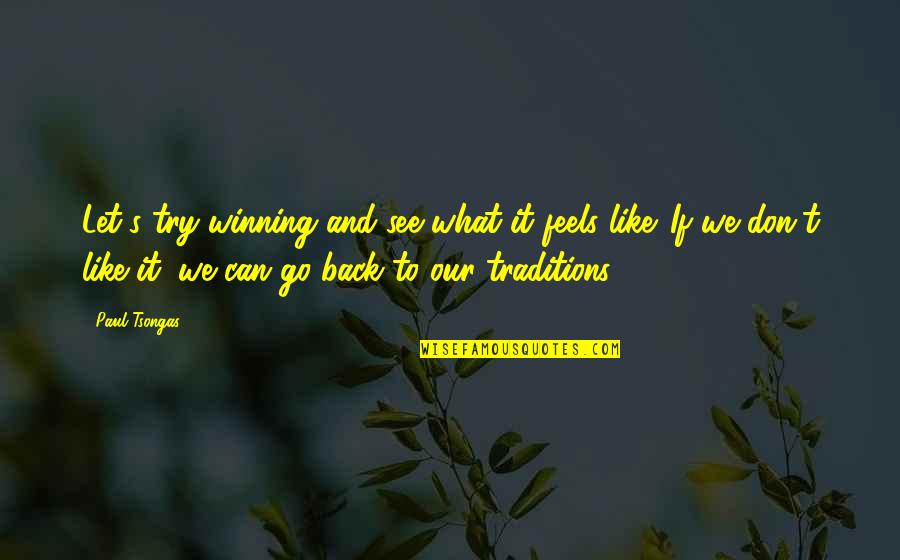 Let's try winning and see what it feels like. If we don't like it, we can go back to our traditions.

Paul Tsongas

WISEFAMOUSQUOTES.COM